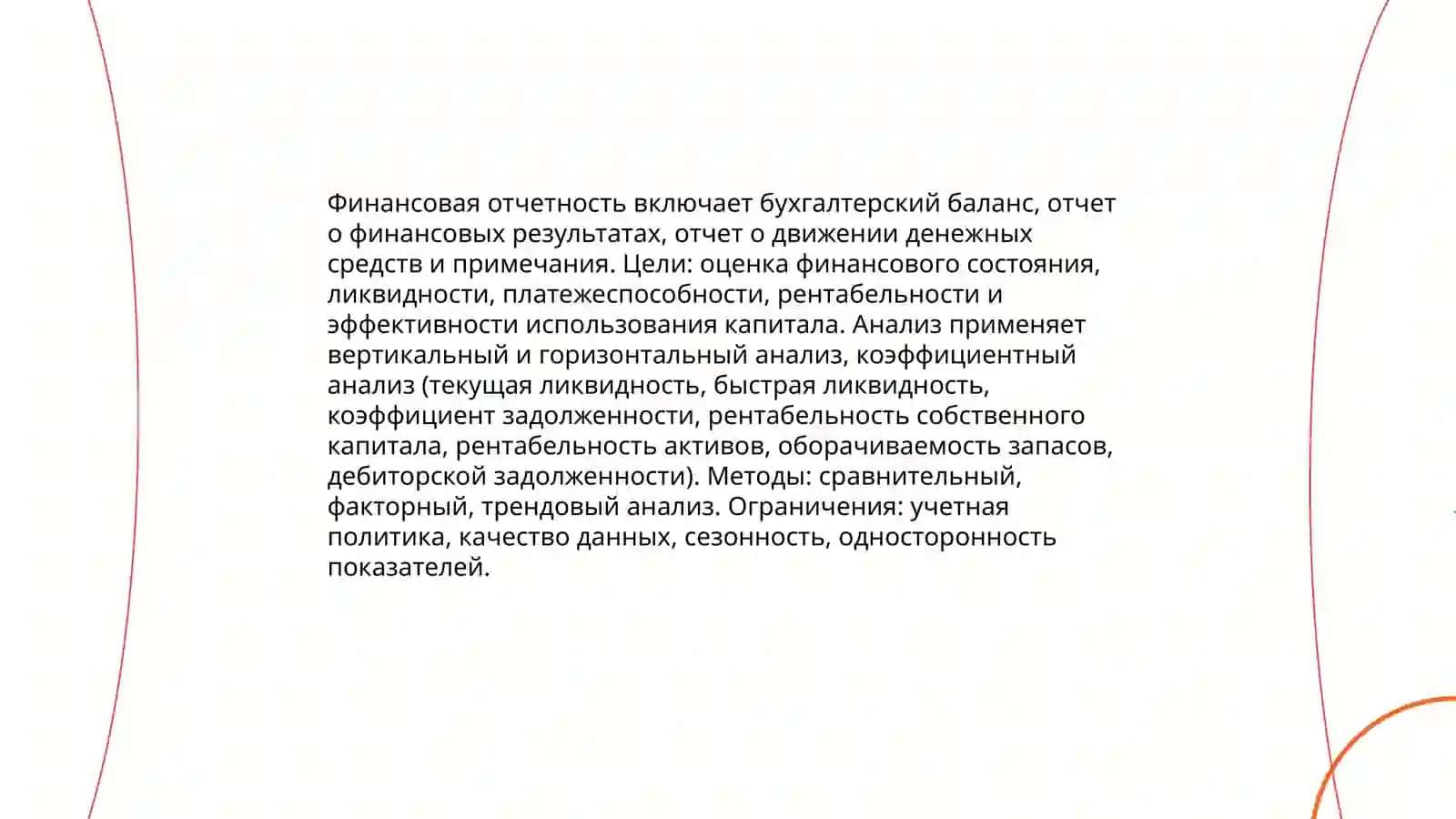 Финансовая отчетность включает бухгалтерский баланс, отчет о финансовых результатах, отчет о движении денежных средств и примечания. Цели: оценка финансового состояния, ликвидности, платежеспособности, рентабельности и эффективности использования капитала. Анализ применяет вертикальный и горизонтальный анализ, коэффициентный анализ (текущая ликвидность, быстрая ликвидность, коэффициент задолженности, рентабельность собственного капитала, рентабельность активов, оборачиваемость запасов, дебиторской задолженности). Методы: сравнительный, факторный, трендовый анализ. Ограничения: учетная политика, качество данных, сезонность, односторонность показателей.